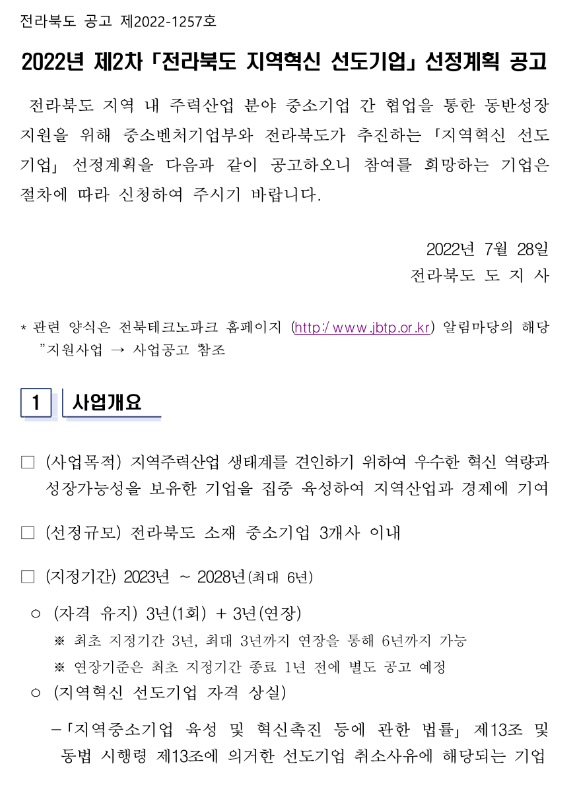 전라북도 공고 제2022-1257호

2022년 제2차 「전라북도 지역혁신 선도기업」 선정계획 공고

전라북도 지역 내 주력산업 분야 중소기업 간 협업을 통한 동반성장 지원을 위해 중소벤처기업부와 전라북도가 추진하는 「지역혁신 선도기업」 선정계획을 다음과 같이 공고하오니 참여를 희망하는 기업은 절차에 따라 신청하여 주시기 바랍니다.

2022년 7월 28일
전라북도 도 지 사

* 관련 양식은 전북테크노파크 홈페이지 (http://www.jbtp.or.kr) 알림마당의 해당 "지원사업 → 사업공고 참조

1 사업개요

□ (사업목적) 지역주력산업 생태계를 견인하기 위하여 우수한 혁신 역량과 성장가능성을 보유한 기업을 집중 육성하여 지역산업과 경제에 기여

□ (선정규모) 전라북도 소재 중소기업 3개사 이내

□ (지정기간) 2023년 ~ 2028년(최대 6년)

○ (자격 유지) 3년(1회) + 3년(연장)

※ 최초 지정기간 3년, 최대 3년까지 연장을 통해 6년까지 가능

※ 연장기준은 최초 지정기간 종료 1년 전에 별도 공고 예정

○ (지역혁신 선도기업 자격 상실)

-「지역중소기업 육성 및 혁신촉진 등에 관한 법률」 제13조 및 동법 시행령 제13조에 의거한 선도기업 취소사유에 해당되는 기업